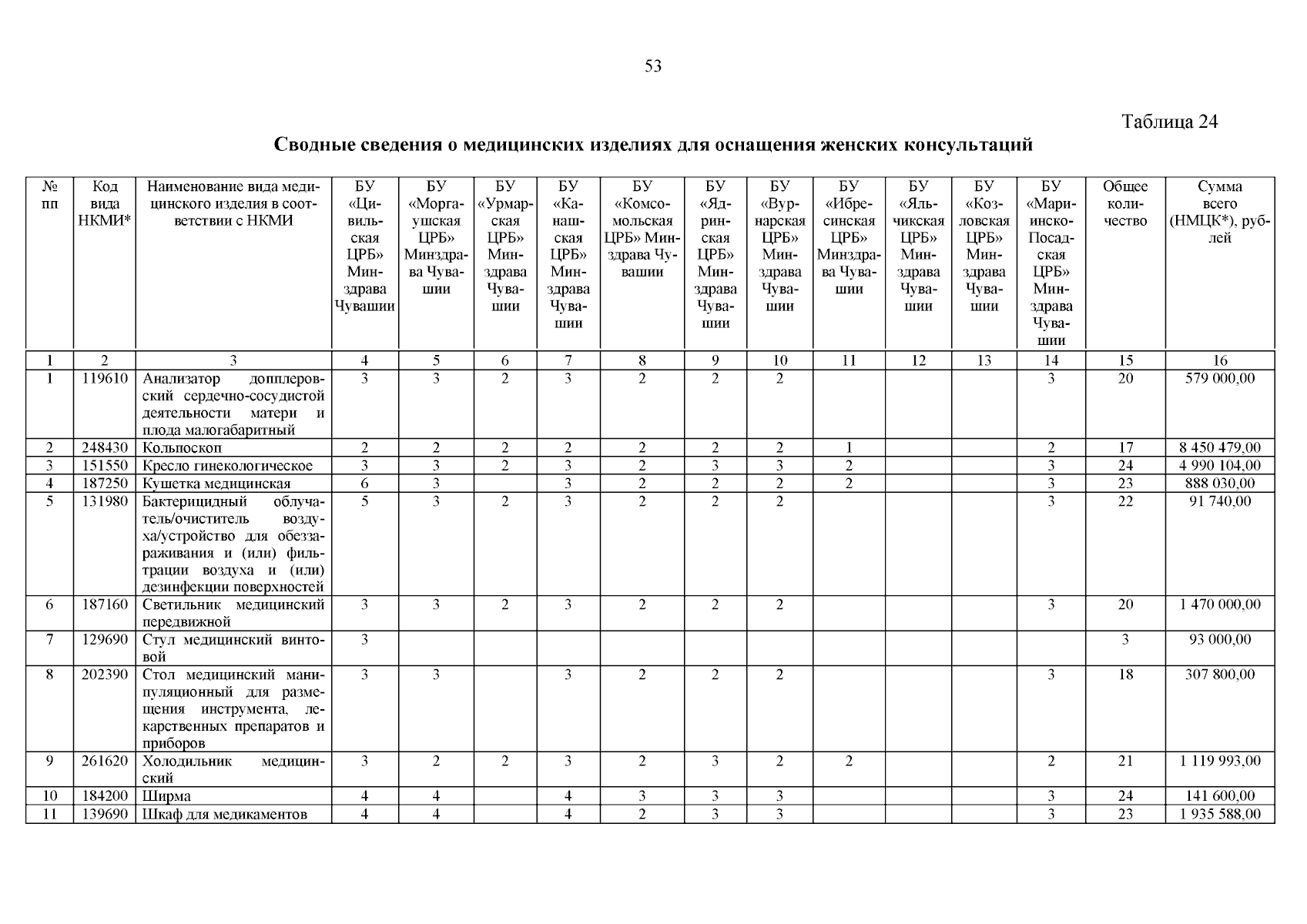 53

Таблица 24

Сводные сведения о медицинских изделиях для оснащения женских консультаций

| № пп | Код вида НКМИ* | Наименование вида медицинского изделия в соответствии с НКМИ | БУ «Цивильская ЦРБ» Минздрава Чувашии | БУ «Моргаушская ЦРБ» Минздрава Чувашии | БУ «Урмарская ЦРБ» Минздрава Чувашии | БУ «Канашская ЦРБ» Минздрава Чувашии | БУ «Комсомольская ЦРБ» Минздрава Чувашии | БУ «Ядринская ЦРБ» Минздрава Чувашии | БУ «Вурнарская ЦРБ» Минздрава Чувашии | БУ «Ибресинская ЦРБ» Минздрава Чувашии | БУ «Яльчикская ЦРБ» Минздрава Чувашии | БУ «Козловская ЦРБ» Минздрава Чувашии | БУ «Мариинско-Посадская ЦРБ» Минздрава Чувашии | Общее количество | Сумма всего (НМЦК*), рублей |
|---|---|---|---|---|---|---|---|---|---|---|---|---|---|---|---|
| 1 | 2 | 3 | 4 | 5 | 6 | 7 | 8 | 9 | 10 | 11 | 12 | 13 | 14 | 15 | 16 |
| 1 | 119610 | Анализатор допплеровский сердечно-сосудистой деятельности матери и плода малогабаритный | 3 | 3 | 2 | 3 | 2 | 2 | 2 | | | | 3 | 20 | 579 000,00 |
| 2 | 248430 | Кольпоскоп | 2 | 2 | 2 | 2 | 2 | 2 | 2 | 1 | | | 2 | 17 | 8 450 479,00 |
| 3 | 151550 | Кресло гинекологическое | 3 | 3 | 2 | 3 | 2 | 3 | 3 | 2 | | | 3 | 24 | 4 990 104,00 |
| 4 | 187250 | Кушетка медицинская | 6 | 3 | | 3 | 2 | 2 | 2 | 2 | | | 3 | 23 | 888 030,00 |
| 5 | 131980 | Бактерицидный облучатель/очиститель воздуха/устройство для обеззараживания и (или) фильтрации воздуха и (или) дезинфекции поверхностей | 5 | 3 | 2 | 3 | 2 | 2 | 2 | | | | 3 | 22 | 91 740,00 |
| 6 | 187160 | Светильник медицинский передвижной | 3 | 3 | 2 | 3 | 2 | 2 | 2 | | | | 3 | 20 | 1 470 000,00 |
| 7 | 129690 | Стул медицинский винтовой | 3 | | | | | | | | | | | 3 | 93 000,00 |
| 8 | 202390 | Стол медицинский манипуляционный для размещения инструмента, лекарственных препаратов и приборов | 3 | 3 | | 3 | 2 | 2 | 2 | | | | 3 | 18 | 307 800,00 |
| 9 | 261620 | Холодильник медицинский | 3 | 2 | 2 | 3 | 2 | 3 | 2 | 2 | | | 2 | 21 | 1 119 993,00 |
| 10 | 184200 | Ширма | 4 | 4 | | 4 | 3 | 3 | 3 | | | | 3 | 24 | 141 600,00 |
| 11 | 139690 | Шкаф для медикаментов | 4 | 4 | | 4 | 2 | 3 | 3 | | | | 3 | 23 | 1 935 588,00 |